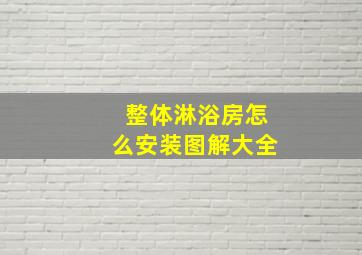 整体淋浴房怎么安装图解大全